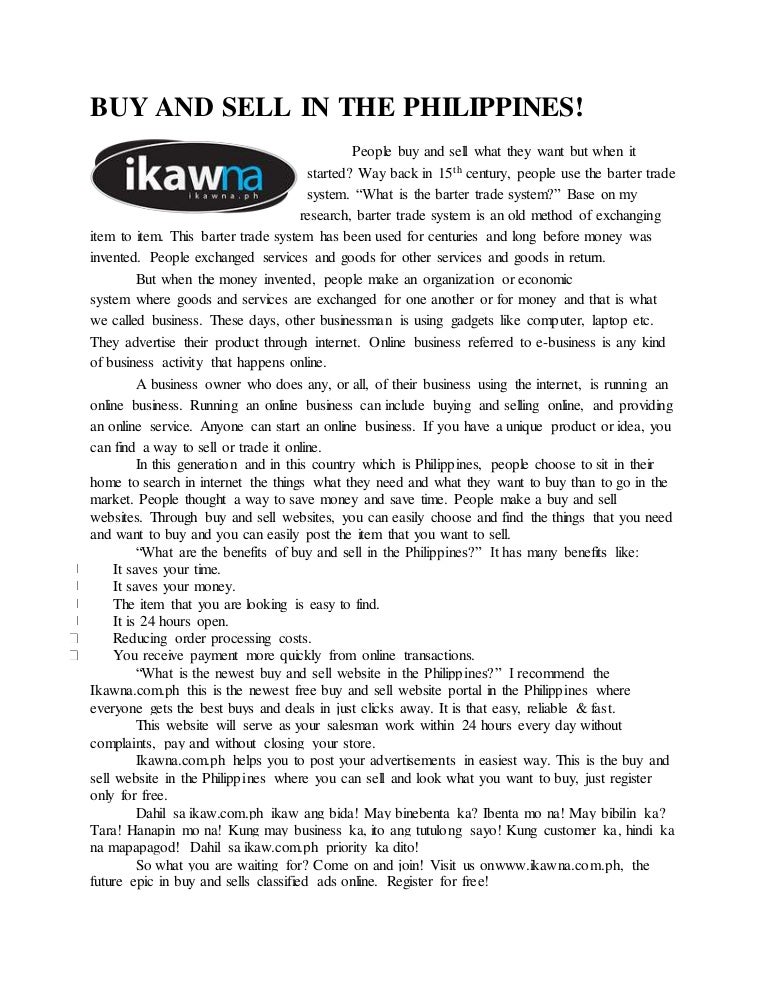 BUY AND SELL IN THE PHILIPPINES!

ikawna
ikawna.ph

People buy and sell what they want but when it started? Way back in 15$^{th}$ century, people use the barter trade system. “What is the barter trade system?” Base on my research, barter trade system is an old method of exchanging item to item. This barter trade system has been used for centuries and long before money was invented. People exchanged services and goods for other services and goods in return.

But when the money invented, people make an organization or economic system where goods and services are exchanged for one another or for money and that is what we called business. These days, other businessman is using gadgets like computer, laptop etc. They advertise their product through internet. Online business referred to e-business is any kind of business activity that happens online.

A business owner who does any, or all, of their business using the internet, is running an online business. Running an online business can include buying and selling online, and providing an online service. Anyone can start an online business. If you have a unique product or idea, you can find a way to sell or trade it online.

In this generation and in this country which is Philippines, people choose to sit in their home to search in internet the things what they need and what they want to buy than to go in the market. People thought a way to save money and save time. People make a buy and sell websites. Through buy and sell websites, you can easily choose and find the things that you need and want to buy and you can easily post the item that you want to sell.

“What are the benefits of buy and sell in the Philippines?” It has many benefits like:
It saves your time.
It saves your money.
The item that you are looking is easy to find.
It is 24 hours open.
Reducing order processing costs.
You receive payment more quickly from online transactions.

“What is the newest buy and sell website in the Philippines?” I recommend the Ikawna.com.ph this is the newest free buy and sell website portal in the Philippines where everyone gets the best buys and deals in just clicks away. It is that easy, reliable & fast.

This website will serve as your salesman work within 24 hours every day without complaints, pay and without closing your store.

Ikawna.com.ph helps you to post your advertisements in easiest way. This is the buy and sell website in the Philippines where you can sell and look what you want to buy, just register only for free.

Dahil sa ikaw.com.ph ikaw ang bida! May binebenta ka? Ibenta mo na! May bibilin ka? Tara! Hanapin mo na! Kung may business ka, ito ang tutulong sayo! Kung customer ka, hindi ka na mapapagod! Dahil sa ikaw.com.ph priority ka dito!

So what you are waiting for? Come on and join! Visit us onwww.ikawna.com.ph, the future epic in buy and sells classified ads online. Register for free!